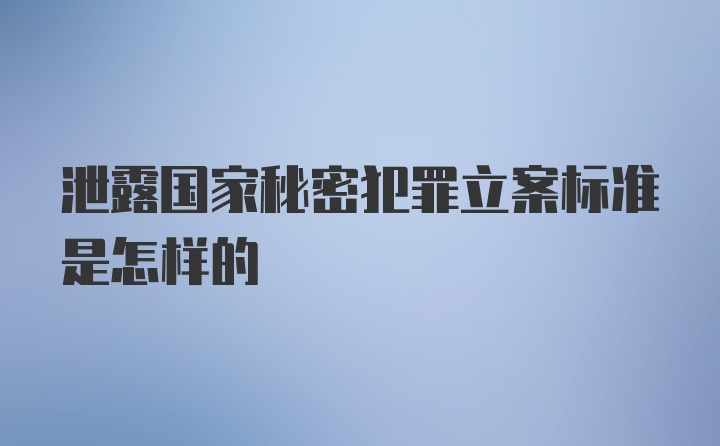 泄露国家秘密犯罪立案标准是怎样的